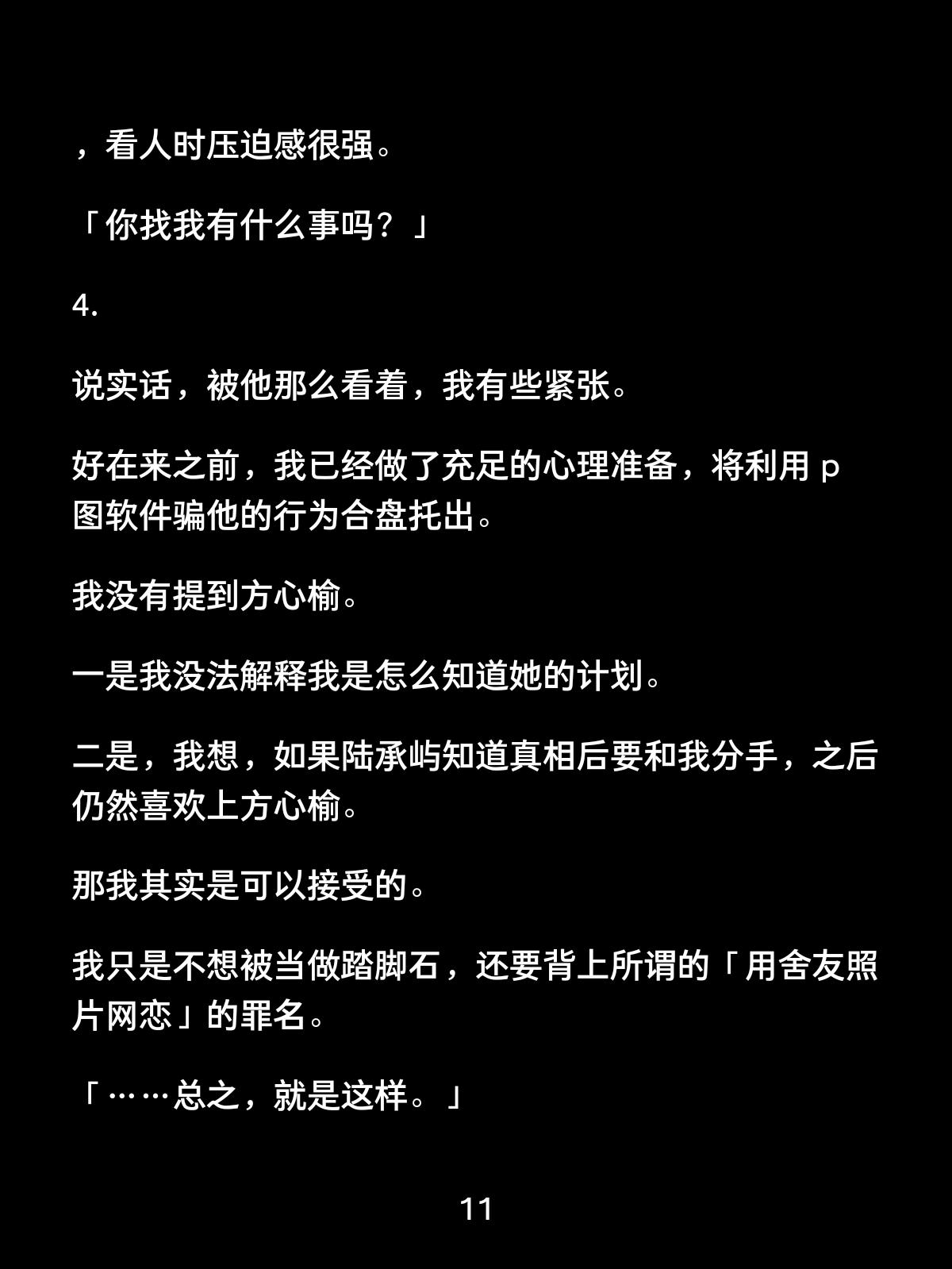 ，看人时压迫感很强。

「你找我有什么事吗？」

4.

说实话，被他那么看着，我有些紧张。

好在来之前，我已经做了充足的心理准备，将利用p图软件骗他的行为合盘托出。

我没有提到方心榆。

一是我没法解释我是怎么知道她的计划。

二是，我想，如果陆承屿知道真相后要和我分手，之后仍然喜欢上方心榆。

那我其实是可以接受的。

我只是不想被当做踏脚石，还要背上所谓的「用舍友照片网恋」的罪名。

「……总之，就是这样。」

11